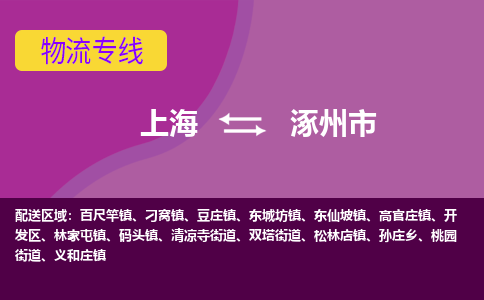 物流专线

上海 涿州市

配送区域：百尺竿镇、刁窝镇、豆庄镇、东城坊镇、东仙坡镇、高官庄镇、开发区、林家屯镇、码头镇、清凉寺街道、双塔街道、松林店镇、孙庄乡、桃园街道、义和庄镇